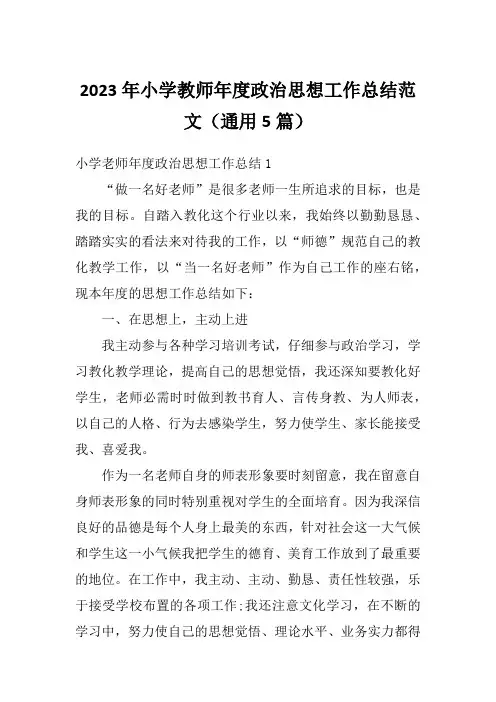 2023年小学教师年度政治思想工作总结范文（通用5篇）

小学老师年度政治思想工作总结1

“做一名好老师”是很多老师一生所追求的目标，也是我的目标。自踏入教化这个行业以来，我始终以勤勤恳恳、踏踏实实的看法来对待我的工作，以“师德”规范自己的教化教学工作，以“当一名好老师”作为自己工作的座右铭，现本年度的思想工作总结如下：

一、在思想上，主动上进

我主动参与各种学习培训考试，仔细参与政治学习，学习教化教学理论，提高自己的思想觉悟，我还深知要教化好学生，老师必需时时做到教书育人、言传身教、为人师表，以自己的人格、行为去感染学生，努力使学生、家长能接受我、喜爱我。

作为一名老师自身的师表形象要时刻留意，我在留意自身师表形象的同时特别重视对学生的全面培育。因为我深信良好的品德是每个人身上最美的东西，针对社会这一大气候和学生这一小气候我把学生的德育、美育工作放到了最重要的地位。在工作中，我主动、主动、勤恳、责任性较强，乐于接受学校布置的各项工作；我还注意文化学习，在不断的学习中，努力使自己的思想觉悟、理论水平、业务实力都得